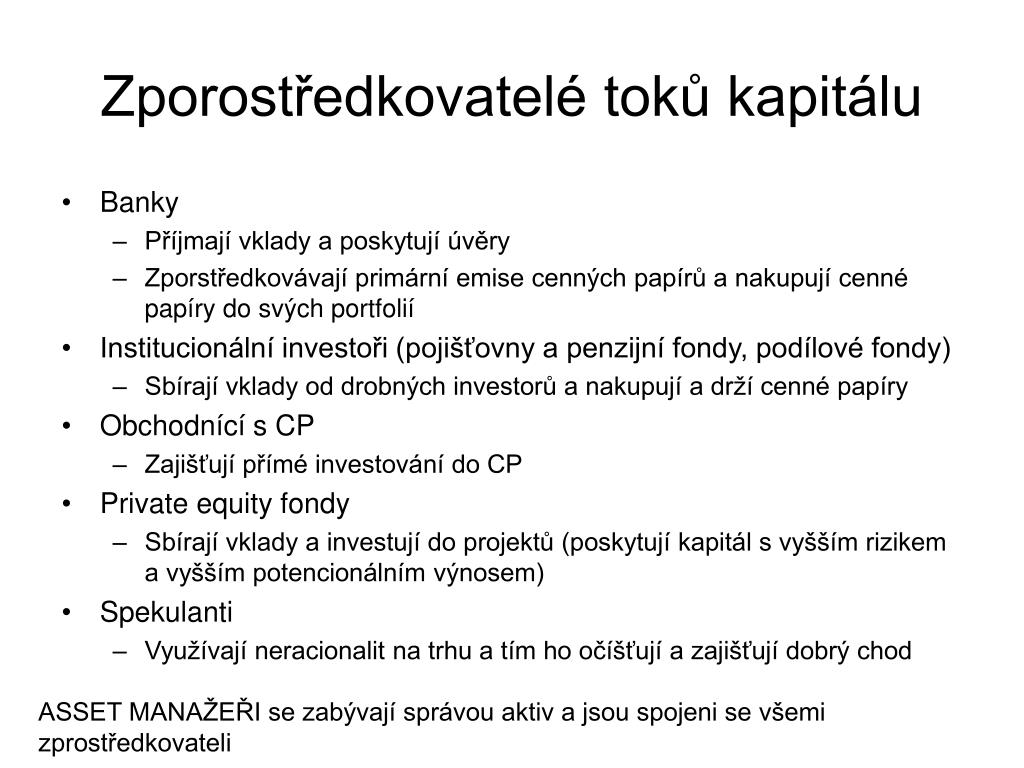 Zporostředkovatelé toků kapitálu

• Banky
– Příjmají vklady a poskytují úvěry
– Zporstředkovávají primární emise cenných papírů a nakupují cenné papíry do svých portfolií
• Institucionální investoři (pojišťovny a penzijní fondy, podílové fondy)
– Sbírají vklady od drobných investorů a nakupují a drží cenné papíry
• Obchodnící s CP
– Zajišťují přímé investování do CP
• Private equity fondy
– Sbírají vklady a investují do projektů (poskytují kapitál s vyšším rizikem a vyšším potencionálním výnosem)
• Spekulanti
– Využívají neracionalit na trhu a tím ho očíšťují a zajišťují dobrý chod

ASSET MANAŽEŘI se zabývají správou aktiv a jsou spojeni se všemi zprostředkovateli